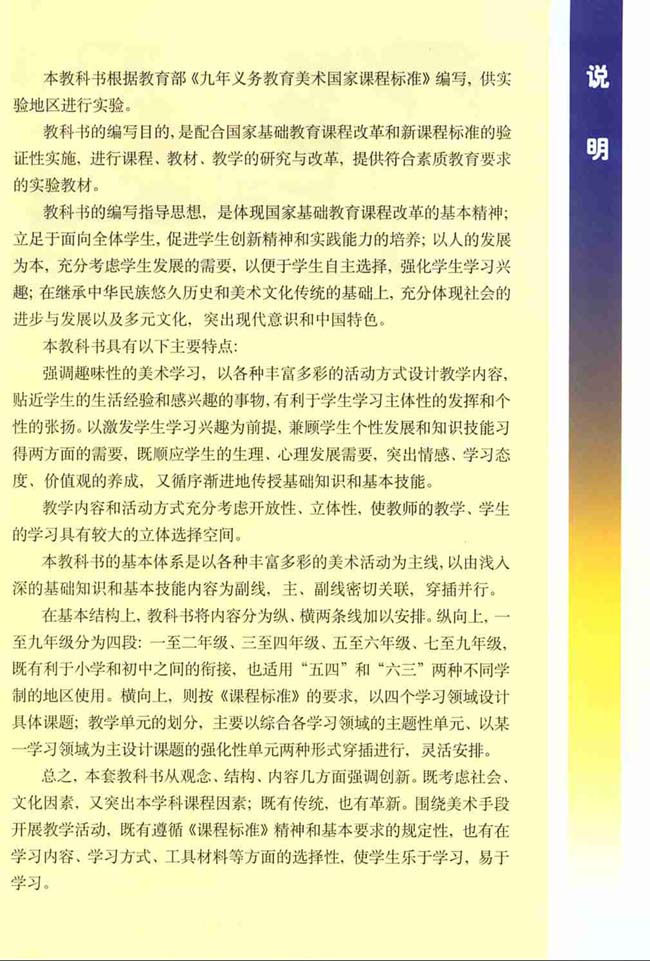 说明

本教科书根据教育部《九年义务教育美术国家课程标准》编写，供实验地区进行实验。

教科书的编写目的，是配合国家基础教育课程改革和新课程标准的验证性实施，进行课程、教材、教学的研究与改革，提供符合素质教育要求的实验教材。

教科书的编写指导思想，是体现国家基础教育课程改革的基本精神；立足于面向全体学生，促进学生创新精神和实践能力的培养；以人的发展为本，充分考虑学生发展的需要，以便于学生自主选择，强化学生学习兴趣；在继承中华民族悠久历史和美术文化传统的基础上，充分体现社会的进步与发展以及多元文化，突出现代意识和中国特色。

本教科书具有以下主要特点：

强调趣味性的美术学习，以各种丰富多彩的活动方式设计教学内容，贴近学生的生活经验和感兴趣的事物，有利于学生学习主体性的发挥和个性的张扬。以激发学生学习兴趣为前提，兼顾学生个性发展和知识技能习得两方面的需要，既顺应学生的生理、心理发展需要，突出情感、学习态度、价值观的养成，又循序渐进地传授基础知识和基本技能。

教学内容和活动方式充分考虑开放性、立体性，使教师的教学、学生的学习具有较大的立体选择空间。

本教科书的基本体系是以各种丰富多彩的美术活动为主线，以由浅入深的基础知识和基本技能内容为副线，主、副线密切关联，穿插并行。

在基本结构上，教科书将内容分为纵、横两条线加以安排。纵向上，一至九年级分为四段：一至二年级、三至四年级、五至六年级、七至九年级，既有利于小学和初中之间的衔接，也适用“五四”和“六三”两种不同学制的地区使用。横向上，则按《课程标准》的要求，以四个学习领域设计具体课题；教学单元的划分，主要以综合各学习领域的主题性单元、以某一学习领域为主设计课题的强化性单元两种形式穿插进行，灵活安排。

总之，本套教科书从观念、结构、内容几方面强调创新。既考虑社会、文化因素，又突出本学科课程因素；既有传统，也有革新。围绕美术手段开展教学活动，既有遵循《课程标准》精神和基本要求的规定性，也有在学习内容、学习方式、工具材料等方面的选择性，使学生乐于学习，易于学习。